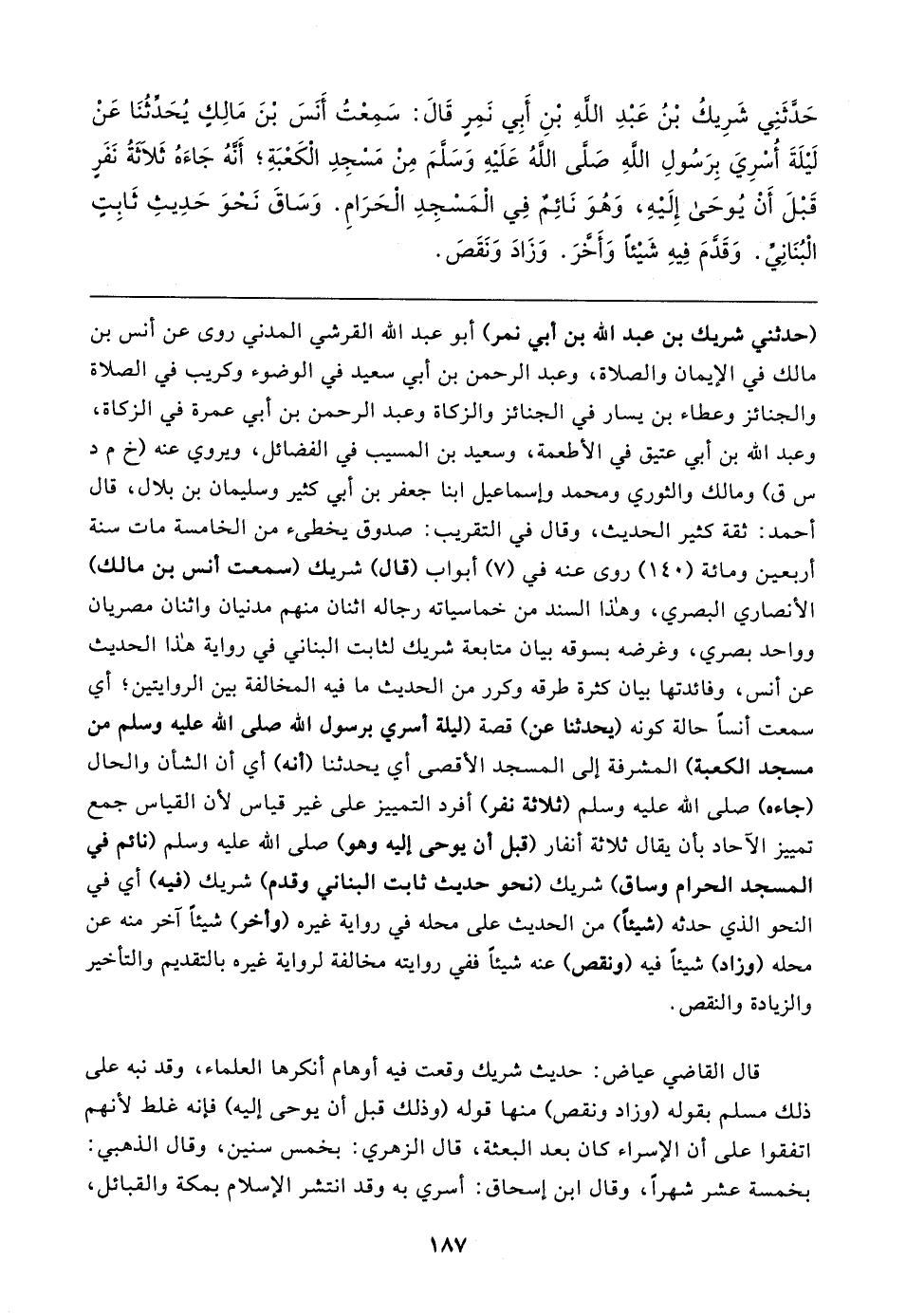 حَدَّثَنِي شَرِيكُ بْنُ عَبْدِ اللَّهِ بْنِ أَبِي نَمِرٍ قَالَ: سَمِعْتُ أَنَسَ بْنَ مَالِكٍ يُحَدِّثُنَا عَنْ لَيْلَةَ أُسْرِيَ بِرَسُولِ اللَّهِ صَلَّى اللَّهُ عَلَيْهِ وَسَلَّمَ مِنْ مَسْجِدِ الْكَعْبَةِ؛ أَنَّهُ جَاءَهُ ثَلَاثَةُ نَفَرٍ قَبْلَ أَنْ يُوحَىٰ إِلَيْهِ، وَهُوَ نَائِمٌ فِي الْمَسْجِدِ الْحَرَامِ. وَسَاقَ نَحْوَ حَدِيثِ ثَابِتٍ الْبُنَانِيِّ. وَقَدَّمَ فِيهِ شَيْئاً وَأَخَّرَ. وَزَادَ وَنَقَصَ.

(حدثني شريك بن عبد الله بن أبي نمر) أبو عبد الله القرشي المدني روى عن أنس بن مالك في الإيمان والصلاة، وعبد الرحمن بن أبي سعيد في الوضوء وكريب في الصلاة والجنائز وعطاء بن يسار في الجنائز والزكاة وعبد الرحمن بن أبي عمرة في الزكاة، وعبد الله بن أبي عتيق في الأطعمة، وسعيد بن المسيب في الفضائل، ويروي عنه (خ م د س ق) ومالك والثوري ومحمد وإسماعيل ابنا جعفر بن أبي كثير وسليمان بن بلال، قال أحمد: ثقة كثير الحديث، وقال في التقريب: صدوق يخطىء من الخامسة مات سنة أربعين ومائة (١٤٠) روى عنه في (٧) أبواب (قال) شريك (سمعت أنس بن مالك) الأنصاري البصري، وهٰذا السند من خماسياته رجاله اثنان منهم مدنيان واثنان مصريان وواحد بصري، وغرضه بسوقه بيان متابعة شريك لثابت البناني في رواية هٰذا الحديث عن أنس، وفائدتها بيان كثرة طرقه وكرر من الحديث ما فيه المخالفة بين الروايتين؛ أي سمعت أنساً حالة كونه (يحدثنا عن) قصة (ليلة أسري برسول الله صلى الله عليه وسلم من مسجد الكعبة) المشرفة إلى المسجد الأقصى أي يحدثنا (أنه) أي أن الشأن والحال (جاءه) صلى الله عليه وسلم (ثلاثة نفر) أفرد التمييز على غير قياس لأن القياس جمع تمييز الآحاد بأن يقال ثلاثة أنفار (قبل أن يوحى إليه وهو) صلى الله عليه وسلم (نائم في المسجد الحرام وساق) شريك (نحو حديث ثابت البناني وقدم) شريك (فيه) أي في النحو الذي حدثه (شيئاً) من الحديث على محله في رواية غيره (وأخر) شيئاً آخر منه عن محله (وزاد) شيئاً فيه (ونقص) عنه شيئاً ففي روايته مخالفة لرواية غيره بالتقديم والتأخير والزيادة والنقص.

قال القاضي عياض: حديث شريك وقعت فيه أوهام أنكرها العلماء، وقد نبه على ذلك مسلم بقوله (وزاد ونقص) منها قوله (وذلك قبل أن يوحى إليه) فإنه غلط لأنهم اتفقوا على أن الإسراء كان بعد البعثة، قال الزهري: بخمس سنين، وقال الذهبي: بخمسة عشر شهراً، وقال ابن إسحاق: أسري به وقد انتشر الإسلام بمكة والقبائل،

١٨٧